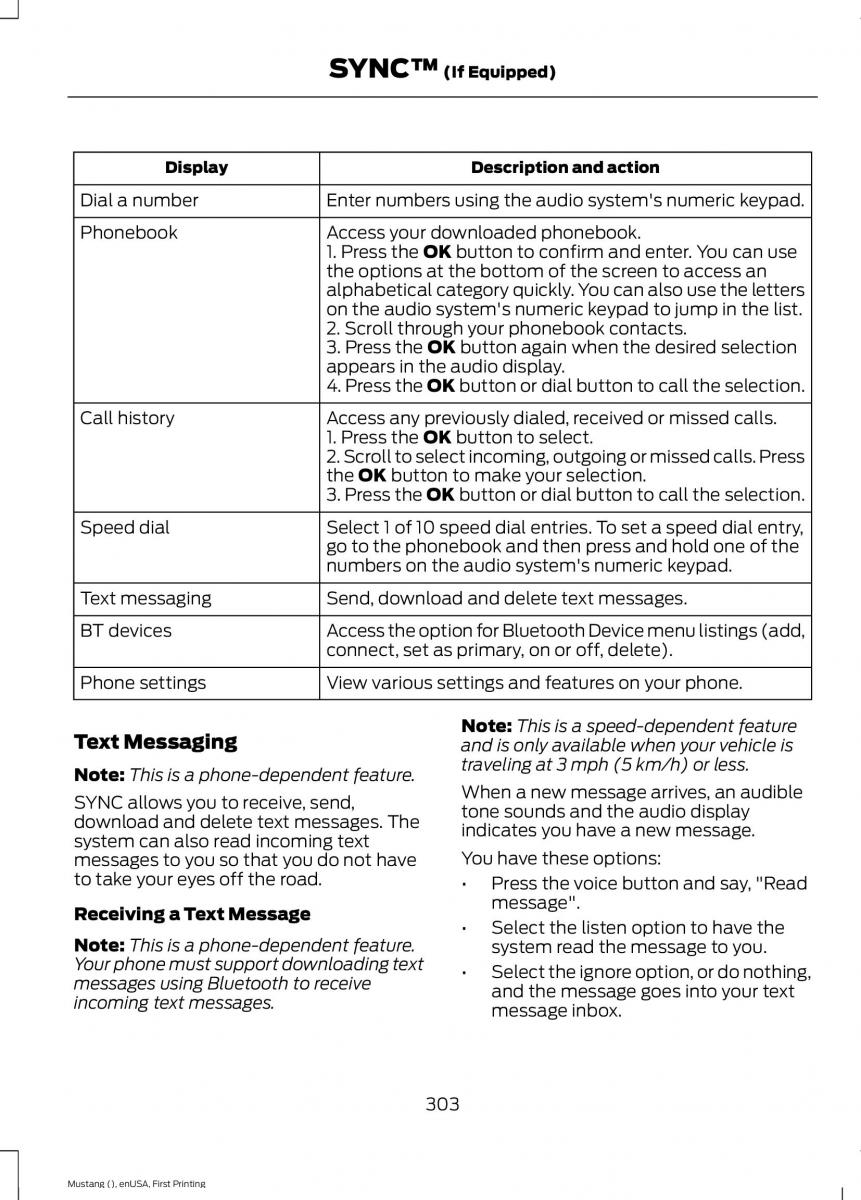 SYNC™ (If Equipped)

| Display | Description and action |
|---|---|
| Dial a number | Enter numbers using the audio system's numeric keypad. |
| Phonebook | Access your downloaded phonebook. 1. Press the OK button to confirm and enter. You can use the options at the bottom of the screen to access an alphabetical category quickly. You can also use the letters on the audio system's numeric keypad to jump in the list. 2. Scroll through your phonebook contacts. 3. Press the OK button again when the desired selection appears in the audio display. 4. Press the OK button or dial button to call the selection. |
| Call history | Access any previously dialed, received or missed calls. 1. Press the OK button to select. 2. Scroll to select incoming, outgoing or missed calls. Press the OK button to make your selection. 3. Press the OK button or dial button to call the selection. |
| Speed dial | Select 1 of 10 speed dial entries. To set a speed dial entry, go to the phonebook and then press and hold one of the numbers on the audio system's numeric keypad. |
| Text messaging | Send, download and delete text messages. |
| BT devices | Access the option for Bluetooth Device menu listings (add, connect, set as primary, on or off, delete). |
| Phone settings | View various settings and features on your phone. |

Text Messaging

Note: This is a phone-dependent feature.

SYNC allows you to receive, send, download and delete text messages. The system can also read incoming text messages to you so that you do not have to take your eyes off the road.

Receiving a Text Message

Note: This is a phone-dependent feature. Your phone must support downloading text messages using Bluetooth to receive incoming text messages.

Note: This is a speed-dependent feature and is only available when your vehicle is traveling at 3 mph (5 km/h) or less.

When a new message arrives, an audible tone sounds and the audio display indicates you have a new message.

You have these options:

• Press the voice button and say, "Read message".
• Select the listen option to have the system read the message to you.
• Select the ignore option, or do nothing, and the message goes into your text message inbox.

303

Mustang (), enUSA, First Printing